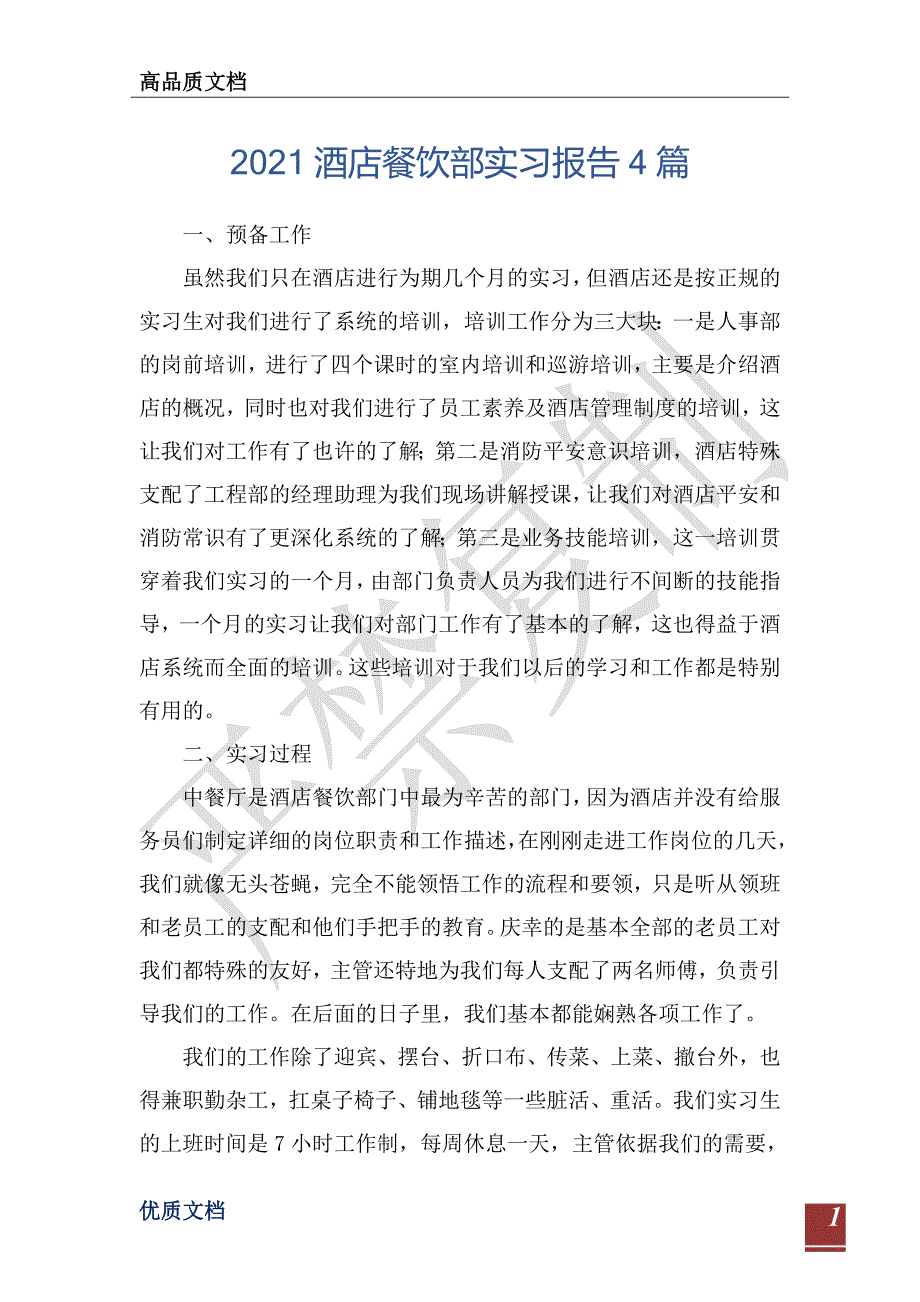 高品质文档

2021 酒店餐饮部实习报告 4 篇

一、预备工作

虽然我们只在酒店进行为期几个月的实习，但酒店还是按正规的实习生对我们进行了系统的培训，培训工作分为三大块：一是人事部的岗前培训，进行了四个课时的室内培训和巡游培训，主要是介绍酒店的概况，同时也对我们进行了员工素养及酒店管理制度的培训，这让我们对工作有了也许的了解；第二是消防平安意识培训，酒店特殊支配了工程部的经理助理为我们现场讲解授课，让我们对酒店平安和消防常识有了更深化系统的了解；第三是业务技能培训，这一培训贯穿着我们实习的一个月，由部门负责人员为我们进行不间断的技能指导，一个月的实习让我们对部门工作有了基本的了解，这也得益于酒店系统而全面的培训。这些培训对于我们以后的学习和工作都是特别有用的。

二、实习过程

中餐厅是酒店餐饮部门中最为辛苦的部门，因为酒店并没有给服务员们制定详细的岗位职责和工作描述，在刚刚走进工作岗位的几天，我们就像无头苍蝇，完全不能领悟工作的流程和要领，只是听从领班和老员工的支配和他们手把手的教育。庆幸的是基本全部的老员工对我们都特殊的友好，主管还特地为我们每人支配了两名师傅，负责引导我们的工作。在后面的日子里，我们基本都能娴熟各项工作了。

我们的工作除了迎宾、摆台、折口布、传菜、上菜、撤台外，也得兼职勤杂工，扛桌子椅子、铺地毯等一些脏活、重活。我们实习生的上班时间是 7 小时工作制，每周休息一天，主管依据我们的需要，

优质文档

1